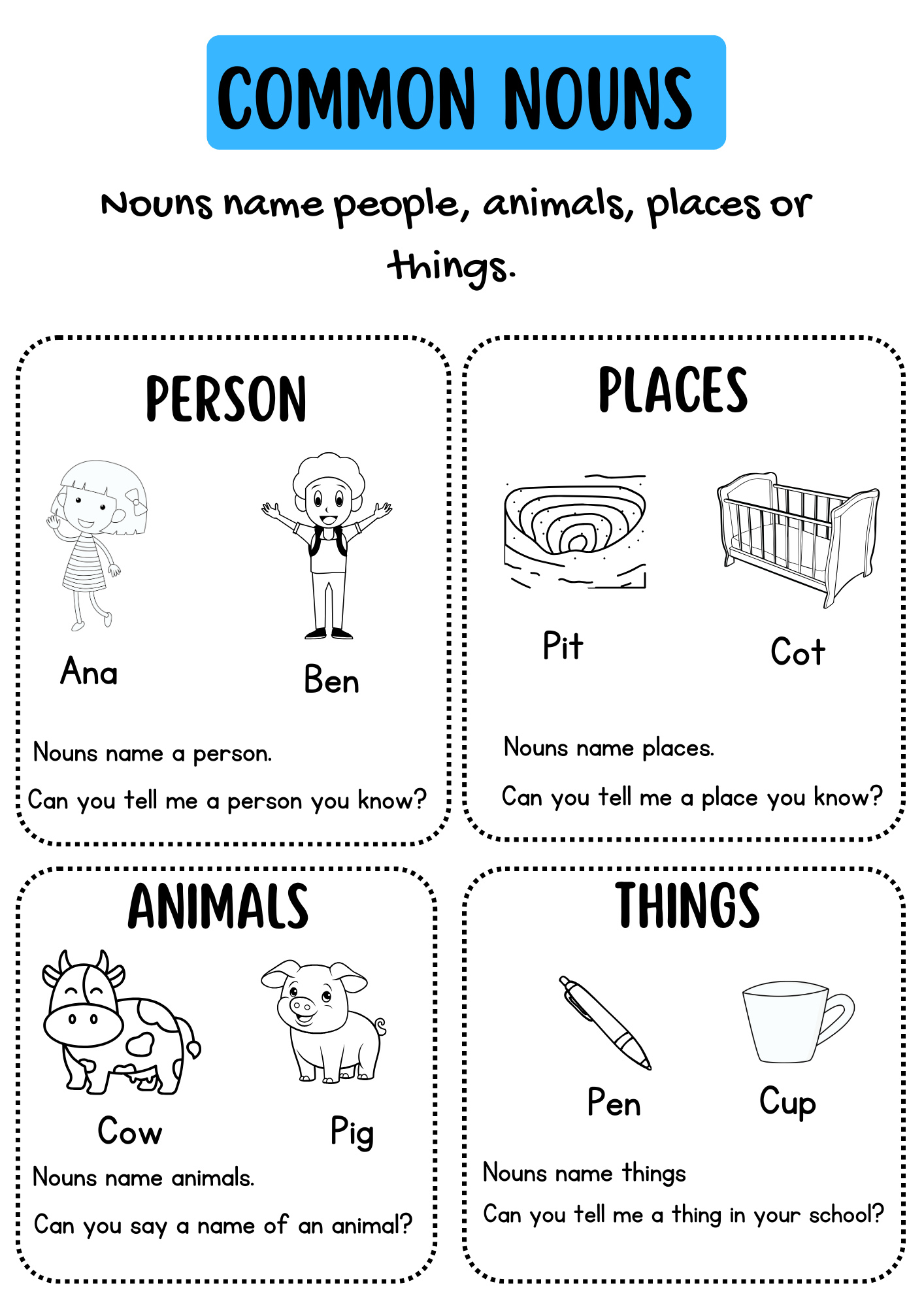 COMMON NOUNS

Nouns name people, animals, places or things.

PERSON

Ana

Ben

Nouns name a person.

Can you tell me a person you know?

PLACES

Pit

Cot

Nouns name places.

Can you tell me a place you know?

ANIMALS

Cow

Pig

Nouns name animals.

Can you say a name of an animal?

THINGS

Pen

Cup

Nouns name things

Can you tell me a thing in your school?